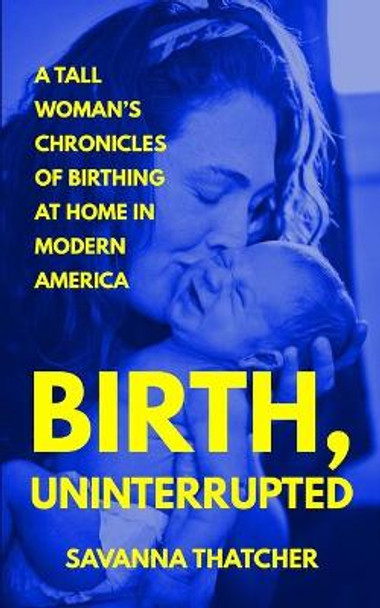 A TALL WOMAN'S CHRONICLES OF BIRTHING AT HOME IN MODERN AMERICA

BIRTH, UNINTERRUPTED

SAVANNA THATCHER